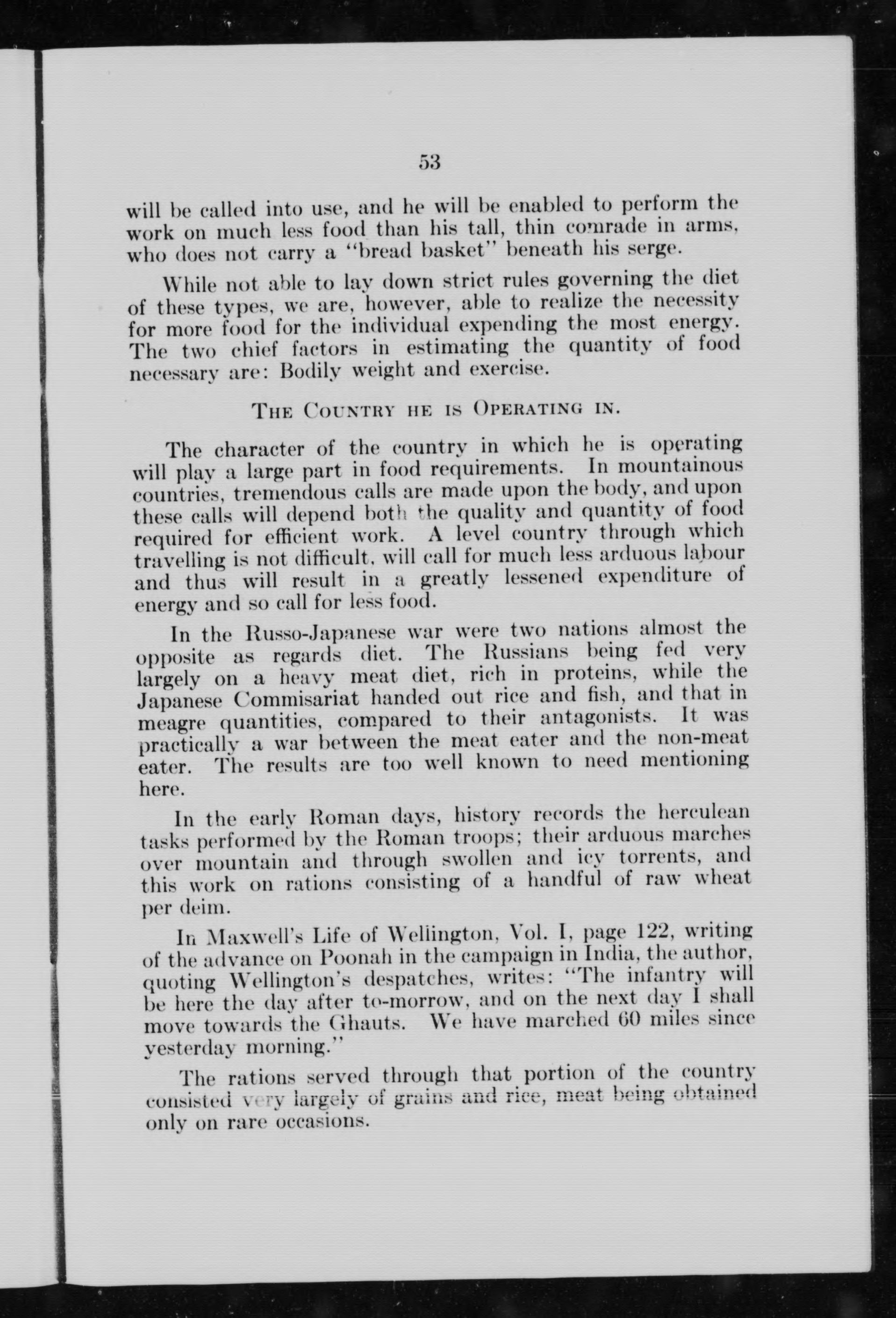 53

will be called into use, and he will be enabled to perform the work on much less food than his tall, thin comrade in arms, who does not carry a "bread basket" beneath his serge.

While not able to lay down strict rules governing the diet of these types, we are, however, able to realize the necessity for more food for the individual expending the most energy. The two chief factors in estimating the quantity of food necessary are: Bodily weight and exercise.

THE COUNTRY HE IS OPERATING IN.

The character of the country in which he is operating will play a large part in food requirements. In mountainous countries, tremendous calls are made upon the body, and upon these calls will depend both the quality and quantity of food required for efficient work. A level country through which travelling is not difficult, will call for much less arduous labour and thus will result in a greatly lessened expenditure of energy and so call for less food.

In the Russo-Japanese war were two nations almost the opposite as regards diet. The Russians being fed very largely on a heavy meat diet, rich in proteins, while the Japanese Commisariat handed out rice and fish, and that in meagre quantities, compared to their antagonists. It was practically a war between the meat eater and the non-meat eater. The results are too well known to need mentioning here.

In the early Roman days, history records the herculean tasks performed by the Roman troops; their arduous marches over mountain and through swollen and icy torrents, and this work on rations consisting of a handful of raw wheat per deim.

In Maxwell's Life of Wellington, Vol. I, page 122, writing of the advance on Poonah in the campaign in India, the author, quoting Wellington's despatches, writes: "The infantry will be here the day after to-morrow, and on the next day I shall move towards the Ghauts. We have marched 60 miles since yesterday morning."

The rations served through that portion of the country consisted very largely of grains and rice, meat being obtained only on rare occasions.